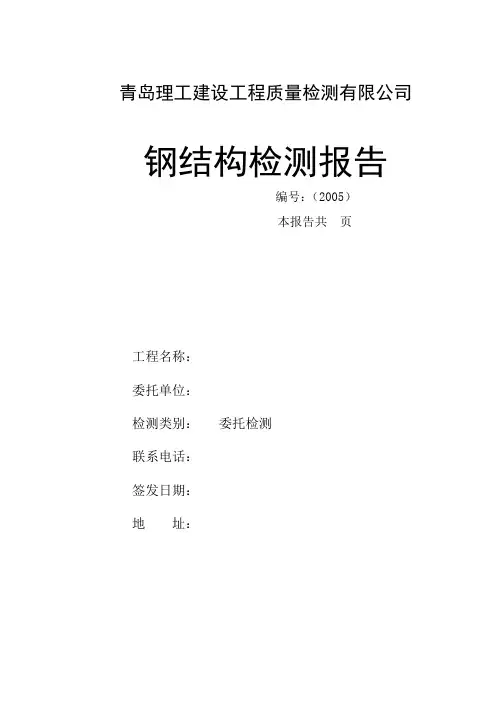 青岛理工建设工程质量检测有限公司

钢结构检测报告

编号:(2005)

本报告共 页

工程名称:

委托单位:

检测类别: 委托检测

联系电话:

签发日期:

地 址: